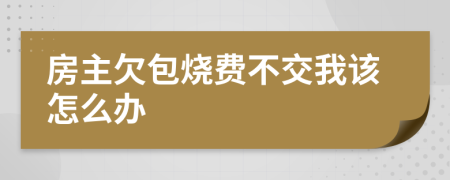 房主欠包烧费不交我该怎么办